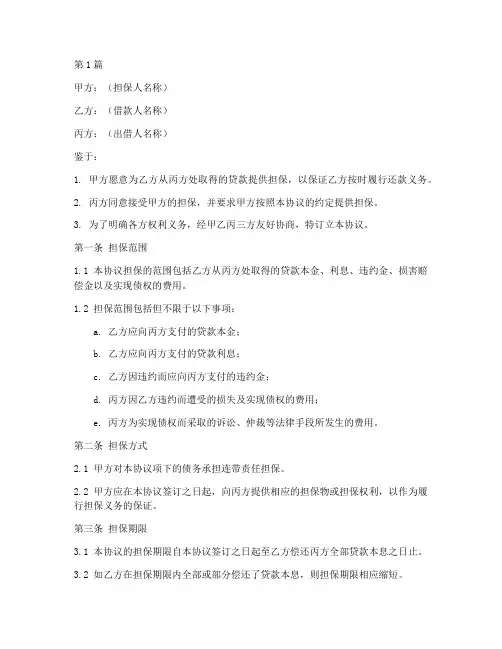 第1篇

甲方：（担保人名称）

乙方：（借款人名称）

丙方：（出借人名称）

鉴于：

1. 甲方愿意为乙方从丙方处取得的贷款提供担保，以保证乙方按时履行还款义务。

2. 丙方同意接受甲方的担保，并要求甲方按照本协议的约定提供担保。

3. 为了明确各方权利义务，经甲乙丙三方友好协商，特订立本协议。

第一条 担保范围

1.1 本协议担保的范围包括乙方从丙方处取得的贷款本金、利息、违约金、损害赔偿金以及实现债权的费用。

1.2 担保范围包括但不限于以下事项：

a. 乙方应向丙方支付的贷款本金；

b. 乙方应向丙方支付的贷款利息；

c. 乙方因违约而应向丙方支付的违约金；

d. 丙方因乙方违约而遭受的损失及实现债权的费用；

e. 丙方为实现债权而采取的诉讼、仲裁等法律手段所发生的费用。

第二条 担保方式

2.1 甲方对本协议项下的债务承担连带责任担保。

2.2 甲方应在本协议签订之日起，向丙方提供相应的担保物或担保权利，以作为履行担保义务的保证。

第三条 担保期限

3.1 本协议的担保期限自本协议签订之日起至乙方偿还丙方全部贷款本息之日止。

3.2 如乙方在担保期限内全部或部分偿还了贷款本息，则担保期限相应缩短。